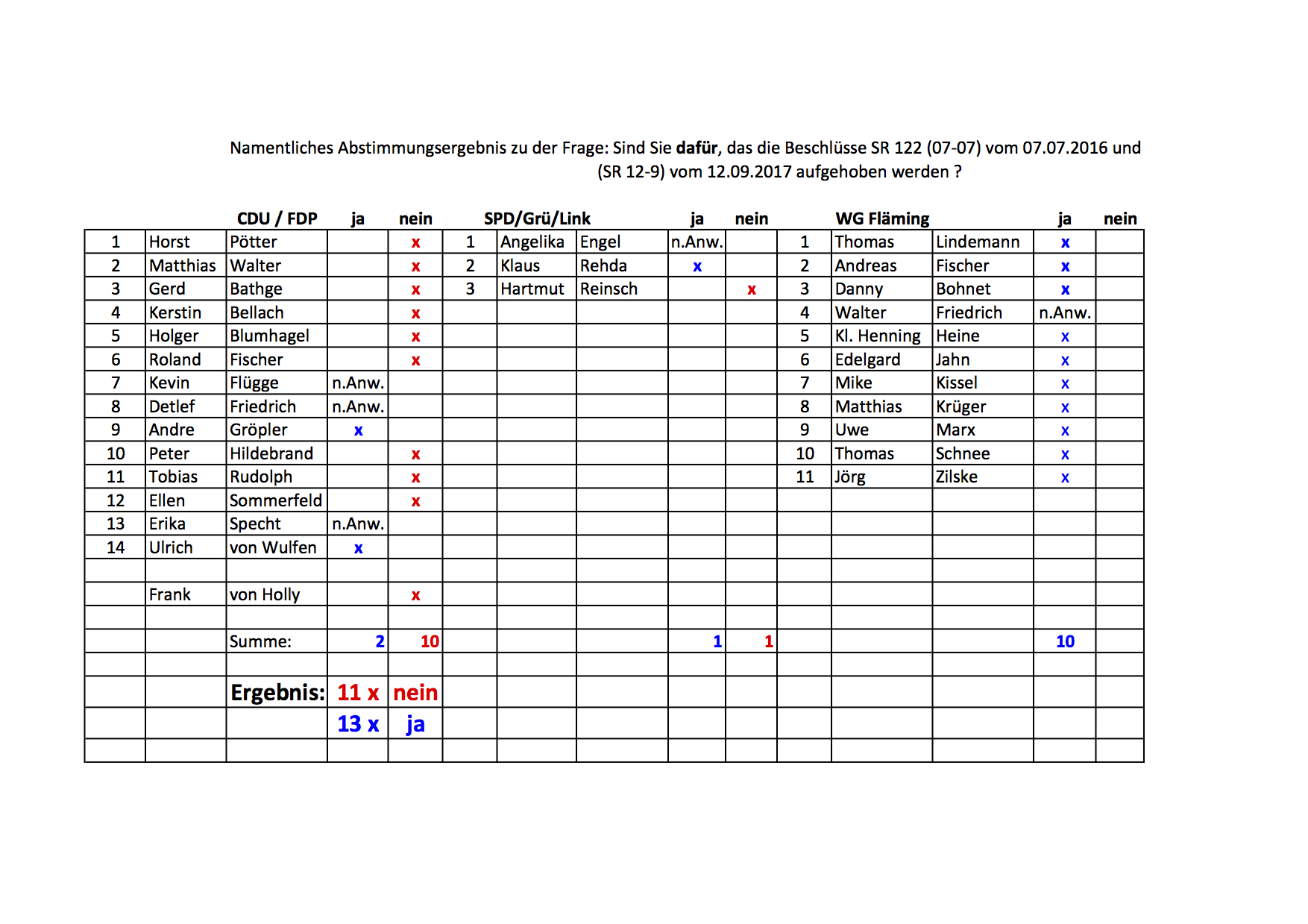 Namentliches Abstimmungsergebnis zu der Frage: Sind Sie dafür, das die Beschlüsse SR 122 (07-07) vom 07.07.2016 und (SR 12-9) vom 12.09.2017 aufgehoben werden ?

|  |  | CDU / FDP | ja | nein |  | SPD/Grü/Link |  | ja | nein |  | WG Fläming |  | ja | nein |
|---|---|---|---|---|---|---|---|---|---|---|---|---|---|---|
| 1 | Horst | Pötter |  | x | 1 | Angelika | Engel | n.Anw. |  | 1 | Thomas | Lindemann | x |  |
| 2 | Matthias | Walter |  | x | 2 | Klaus | Rehda | x |  | 2 | Andreas | Fischer | x |  |
| 3 | Gerd | Bathge |  | x | 3 | Hartmut | Reinsch |  | x | 3 | Danny | Bohnet | x |  |
| 4 | Kerstin | Bellach |  | x |  |  |  |  |  | 4 | Walter | Friedrich | n.Anw. |  |
| 5 | Holger | Blumhagel |  | x |  |  |  |  |  | 5 | Kl. Henning | Heine | x |  |
| 6 | Roland | Fischer |  | x |  |  |  |  |  | 6 | Edelgard | Jahn | x |  |
| 7 | Kevin | Flügge | n.Anw. |  |  |  |  |  |  | 7 | Mike | Kissel | x |  |
| 8 | Detlef | Friedrich | n.Anw. |  |  |  |  |  |  | 8 | Matthias | Krüger | x |  |
| 9 | Andre | Gröpler | x |  |  |  |  |  |  | 9 | Uwe | Marx | x |  |
| 10 | Peter | Hildebrand |  | x |  |  |  |  |  | 10 | Thomas | Schnee | x |  |
| 11 | Tobias | Rudolph |  | x |  |  |  |  |  | 11 | Jörg | Zilske | x |  |
| 12 | Ellen | Sommerfeld |  | x |  |  |  |  |  |  |  |  |  |  |
| 13 | Erika | Specht | n.Anw. |  |  |  |  |  |  |  |  |  |  |  |
| 14 | Ulrich | von Wulfen | x |  |  |  |  |  |  |  |  |  |  |  |
|  |  |  |  |  |  |  |  |  |  |  |  |  |  |  |
|  | Frank | von Holly |  | x |  |  |  |  |  |  |  |  |  |  |
|  |  |  |  |  |  |  |  |  |  |  |  |  |  |  |
|  |  | Summe: | 2 | 10 |  |  |  | 1 | 1 |  |  |  | 10 |  |
|  |  |  |  |  |  |  |  |  |  |  |  |  |  |  |
|  |  | Ergebnis: | 11 x | nein |  |  |  |  |  |  |  |  |  |  |
|  |  |  | 13 x | ja |  |  |  |  |  |  |  |  |  |  |
|  |  |  |  |  |  |  |  |  |  |  |  |  |  |  |